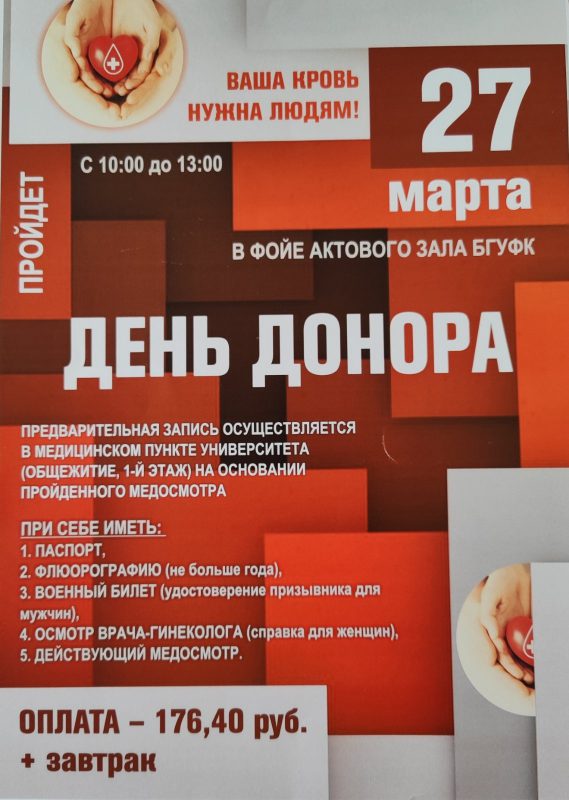 ВАША КРОВЬ НУЖНА ЛЮДЯМ!

27 марта

ПРОЙДЕТ

С 10:00 до 13:00

В ФОЙЕ АКТОВОГО ЗАЛА БГУФК

ДЕНЬ ДОНОРА

ПРЕДВАРИТЕЛЬНАЯ ЗАПИСЬ ОСУЩЕСТВЛЯЕТСЯ В МЕДИЦИНСКОМ ПУНКТЕ УНИВЕРСИТЕТА (ОБЩЕЖИТИЕ, 1-Й ЭТАЖ) НА ОСНОВАНИИ ПРОЙДЕННОГО МЕДОСМОТРА

ПРИ СЕБЕ ИМЕТЬ:
1. ПАСПОРТ,
2. ФЛЮОРОГРАФИЮ (не больше года),
3. ВОЕННЫЙ БИЛЕТ (удостоверение призывника для мужчин),
4. ОСМОТР ВРАЧА-ГИНЕКОЛОГА (справка для женщин),
5. ДЕЙСТВУЮЩИЙ МЕДОСМОТР.

ОПЛАТА – 176,40 руб.
+ завтрак